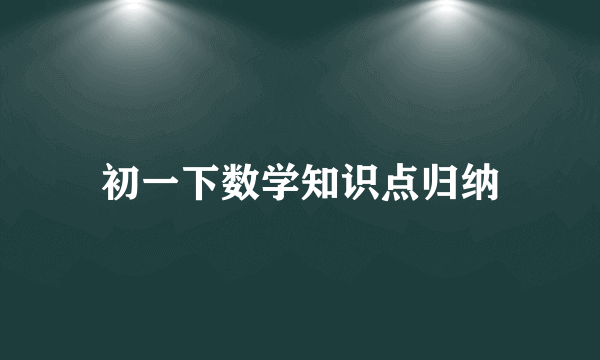 初一下数学知识点归纳